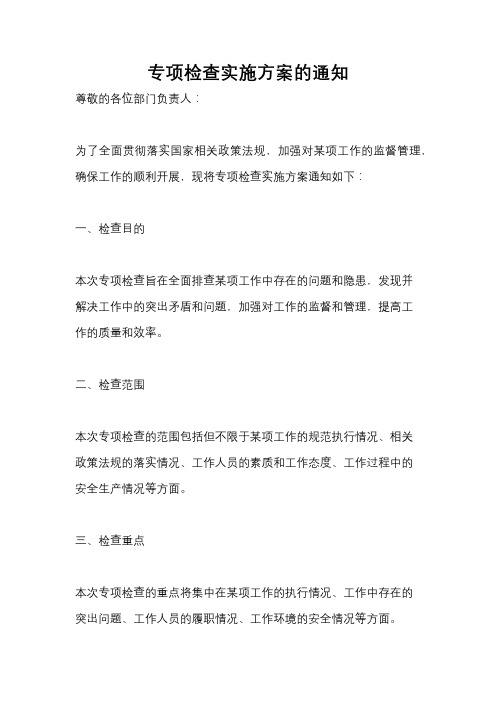 专项检查实施方案的通知

尊敬的各位部门负责人：

为了全面贯彻落实国家相关政策法规，加强对某项工作的监督管理，确保工作的顺利开展，现将专项检查实施方案通知如下：

一、检查目的

本次专项检查旨在全面排查某项工作中存在的问题和隐患，发现并解决工作中的突出矛盾和问题，加强对工作的监督和管理，提高工作的质量和效率。

二、检查范围

本次专项检查的范围包括但不限于某项工作的规范执行情况、相关政策法规的落实情况、工作人员的素质和工作态度、工作过程中的安全生产情况等方面。

三、检查重点

本次专项检查的重点将集中在某项工作的执行情况、工作中存在的突出问题、工作人员的履职情况、工作环境的安全情况等方面。